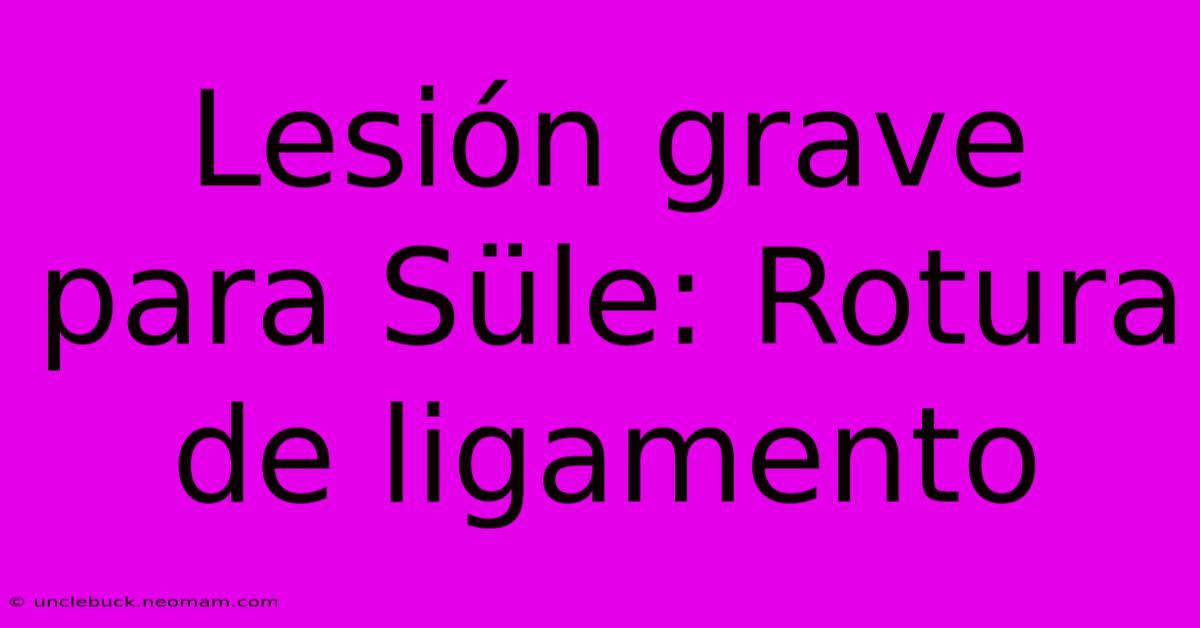 Lesión grave para Süle: Rotura de ligamento

© unclebuck.neomam.com